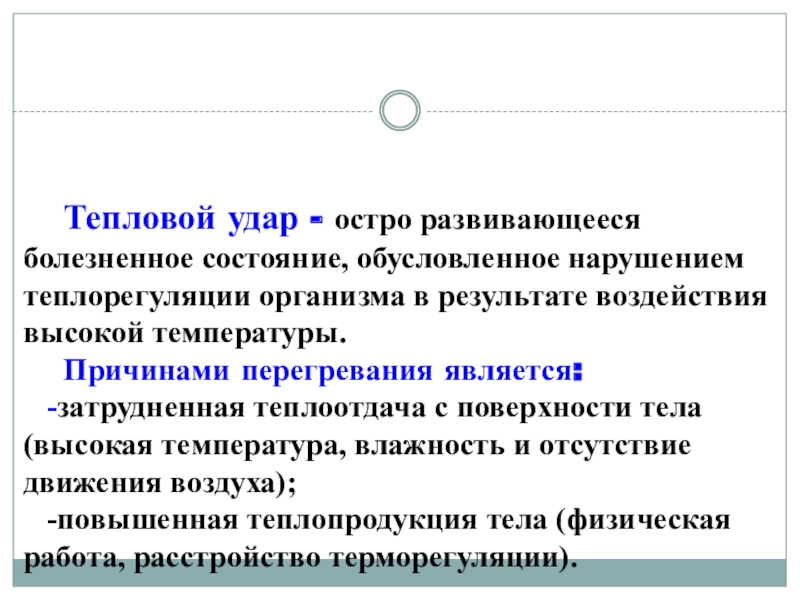 Тепловой удар - остро развивающееся болезненное состояние, обусловленное нарушением теплорегуляции организма в результате воздействия высокой температуры.

Причинами перегревания является:

-затрудненная теплоотдача с поверхности тела (высокая температура, влажность и отсутствие движения воздуха);

-повышенная теплопродукция тела (физическая работа, расстройство терморегуляции).